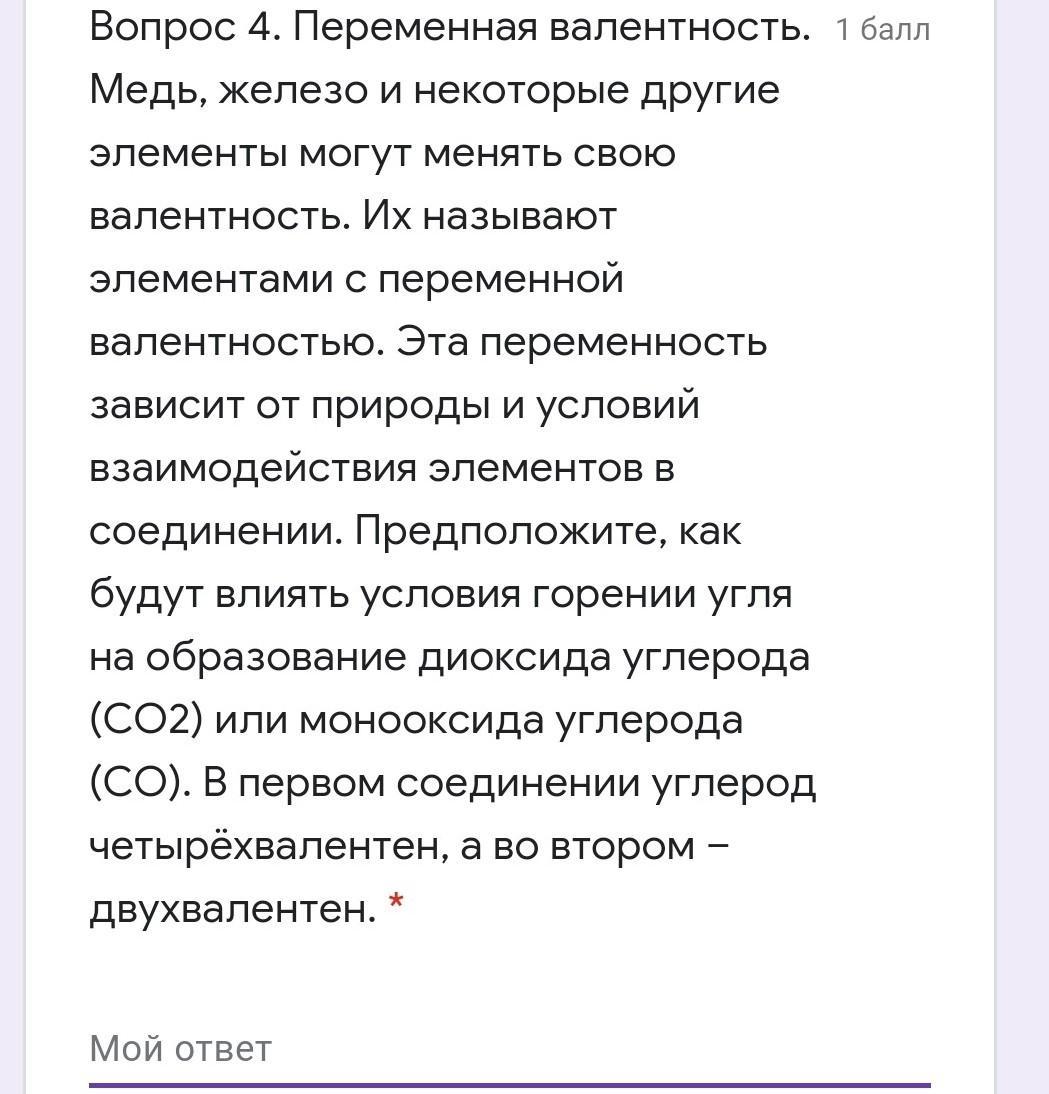 Вопрос 4. Переменная валентность. 1 балл

Медь, железо и некоторые другие элементы могут менять свою валентность. Их называют элементами с переменной валентностью. Эта переменность зависит от природы и условий взаимодействия элементов в соединении. Предположите, как будут влиять условия горении угля на образование диоксида углерода (CO2) или монооксида углерода (CO). В первом соединении углерод четырёхвалентен, а во втором – двухвалентен. *

Мой ответ